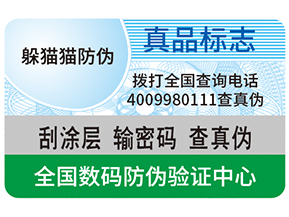 躲猫猫防伪

真品标志

拨打全国查询电话
4009980111查真伪

刮涂层 输密码 查真伪

全国数码防伪验证中心